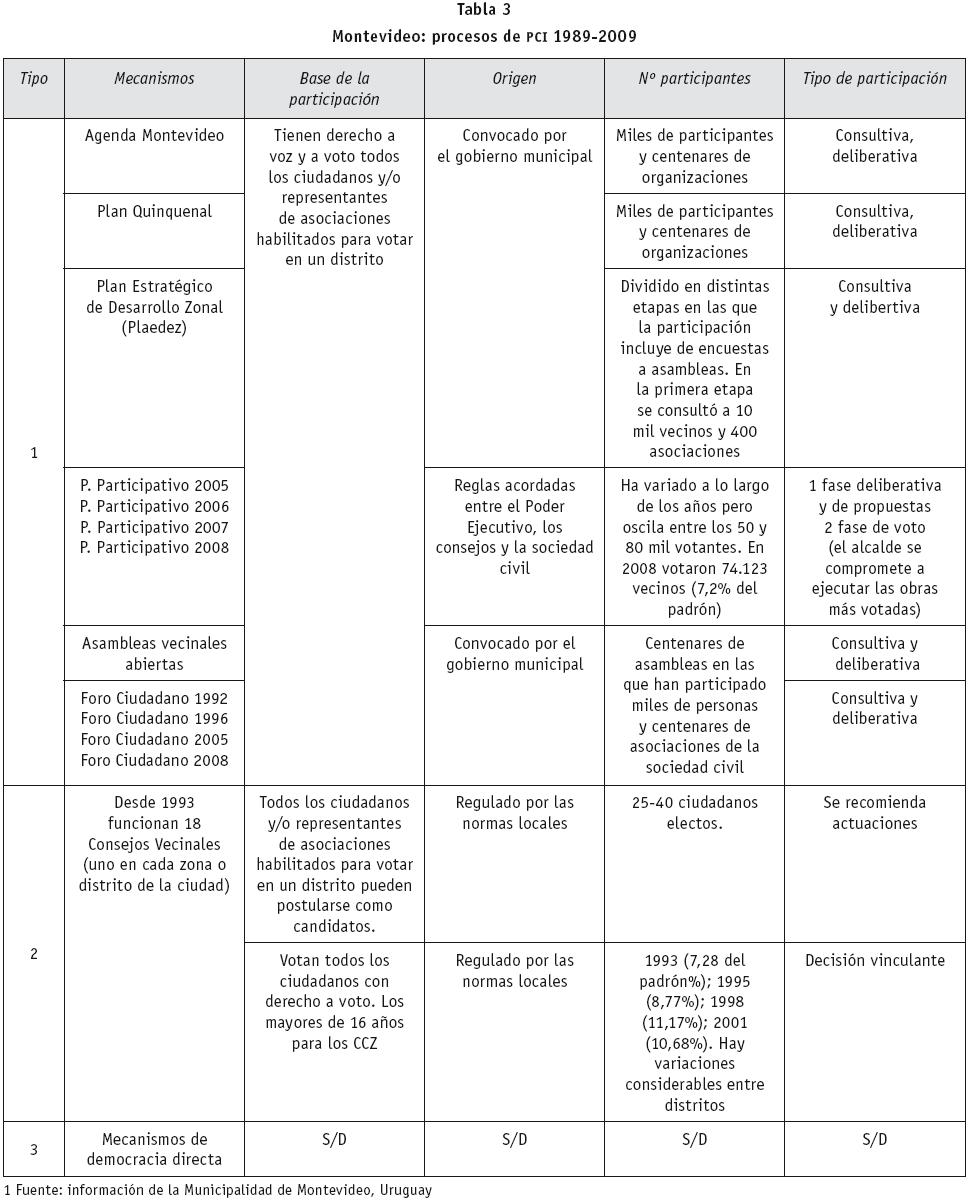 Tabla 3

Montevideo: procesos de PCI 1989-2009

| Tipo | Mecanismos | Base de la participación | Origen | Nº participantes | Tipo de participación |
|---|---|---|---|---|---|
| 1 | Agenda Montevideo | Tienen derecho a voz y a voto todos los ciudadanos y/o representantes de asociaciones habilitados para votar en un distrito | Convocado por el gobierno municipal | Miles de participantes y centenares de organizaciones | Consultiva, deliberativa |
| | Plan Quinquenal | | | Miles de participantes y centenares de organizaciones | Consultiva, deliberativa |
| | Plan Estratégico de Desarrollo Zonal (Plaedez) | | | Dividido en distintas etapas en las que la participación incluye de encuestas a asambleas. En la primera etapa se consultó a 10 mil vecinos y 400 asociaciones | Consultiva y delibertiva |
| | P. Participativo 2005 P. Participativo 2006 P. Participativo 2007 P. Participativo 2008 | | Reglas acordadas entre el Poder Ejecutivo, los consejos y la sociedad civil | Ha variado a lo largo de los años pero oscila entre los 50 y 80 mil votantes. En 2008 votaron 74.123 vecinos (7,2% del padrón) | 1 fase deliberativa y de propuestas 2 fase de voto (el alcalde se compromete a ejecutar las obras más votadas) |
| | Asambleas vecinales abiertas | | Convocado por el gobierno municipal | Centenares de asambleas en las que han participado miles de personas y centenares de asociaciones de la sociedad civil | Consultiva y deliberativa |
| | Foro Ciudadano 1992 Foro Ciudadano 1996 Foro Ciudadano 2005 Foro Ciudadano 2008 | | | | Consultiva y deliberativa |
| 2 | Desde 1993 funcionan 18 Consejos Vecinales (uno en cada zona o distrito de la ciudad) | Todos los ciudadanos y/o representantes de asociaciones habilitados para votar en un distrito pueden postularse como candidatos. | Regulado por las normas locales | 25-40 ciudadanos electos. | Se recomienda actuaciones |
| | | Votan todos los ciudadanos con derecho a voto. Los mayores de 16 años para los CCZ | Regulado por las normas locales | 1993 (7,28 del padrón%); 1995 (8,77%); 1998 (11,17%); 2001 (10,68%). Hay variaciones considerables entre distritos | Decisión vinculante |
| 3 | Mecanismos de democracia directa | S/D | S/D | S/D | S/D |

1 Fuente: información de la Municipalidad de Montevideo, Uruguay